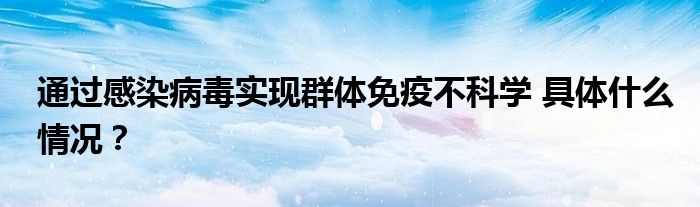 通过感染病毒实现群体免疫不科学 具体什么情况？